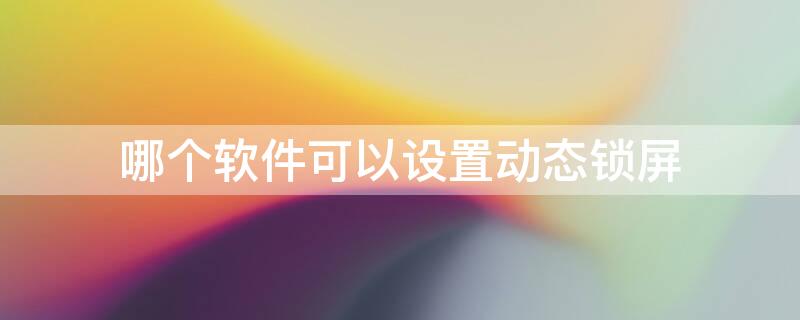 哪个软件可以设置动态锁屏